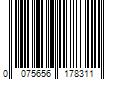 0 075656 178311